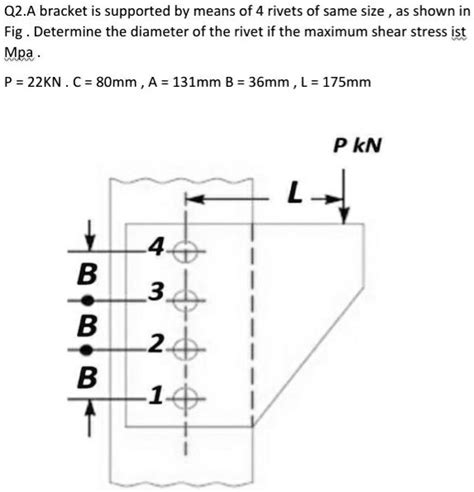 Q2.A bracket is supported by means of 4 rivets of same size , as shown in Fig . Determine the diameter of the rivet if the maximum shear stress ist Mpa .

P = 22KN . C = 80mm , A = 131mm B = 36mm , L = 175mm

P kN

L

4

B

3

B

2

B

1